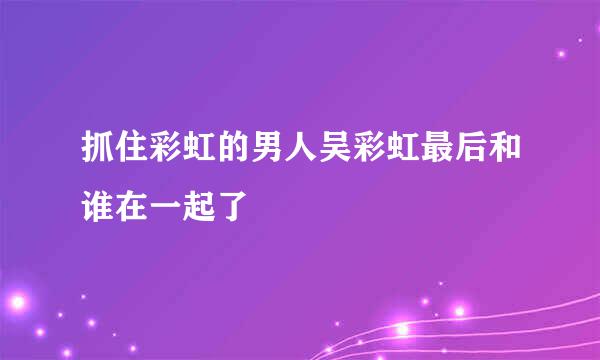 抓住彩虹的男人吴彩虹最后和谁在一起了